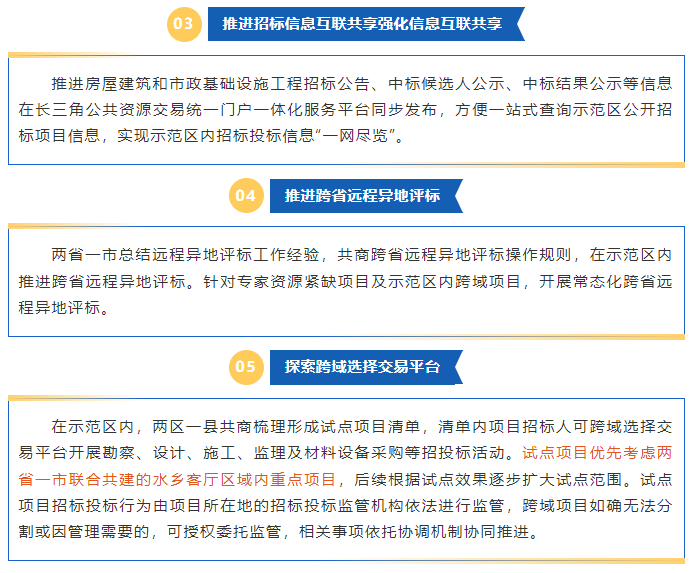 03 推进招标信息互联共享强化信息互联共享

推进房屋建筑和市政基础设施工程招标公告、中标候选人公示、中标结果公示等信息在长三角公共资源交易统一门户一体化服务平台同步发布，方便一站式查询示范区公开招标项目信息，实现示范区内招标投标信息“一网尽览”。

04 推进跨省远程异地评标

两省一市总结远程异地评标工作经验，共商跨省远程异地评标操作规则，在示范区内推进跨省远程异地评标。针对专家资源紧缺项目及示范区内跨域项目，开展常态化跨省远程异地评标。

05 探索跨域选择交易平台

在示范区内，两区一县共商梳理形成试点项目清单，清单内项目招标人可跨域选择交易平台开展勘察、设计、施工、监理及材料设备采购等招投标活动。试点项目优先考虑两省一市联合共建的水乡客厅区域内重点项目，后续根据试点效果逐步扩大试点范围。试点项目招标投标行为由项目所在地的招标投标监管机构依法进行监管，跨域项目如确无法分割或因管理需要的，可授权委托监管，相关事项依托协调机制协同推进。